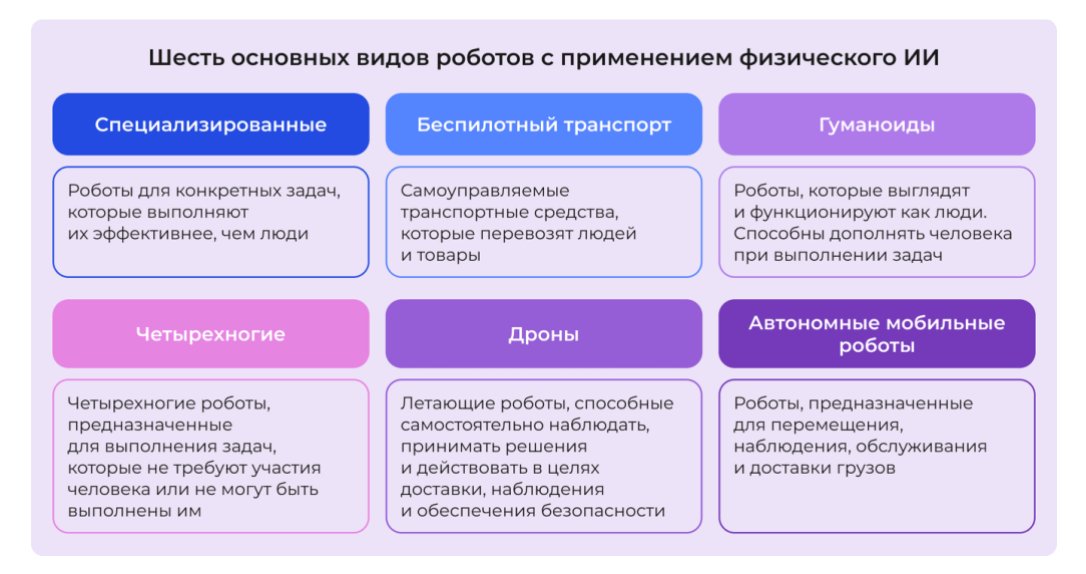 Шесть основных видов роботов с применением физического ИИ

Специализированные

Роботы для конкретных задач, которые выполняют их эффективнее, чем люди

Беспилотный транспорт

Самоуправляемые транспортные средства, которые перевозят людей и товары

Гуманоиды

Роботы, которые выглядят и функционируют как люди. Способны дополнять человека при выполнении задач

Четырехногие

Четырехногие роботы, предназначенные для выполнения задач, которые не требуют участия человека или не могут быть выполнены им

Дроны

Летающие роботы, способные самостоятельно наблюдать, принимать решения и действовать в целях доставки, наблюдения и обеспечения безопасности

Автономные мобильные роботы

Роботы, предназначенные для перемещения, наблюдения, обслуживания и доставки грузов